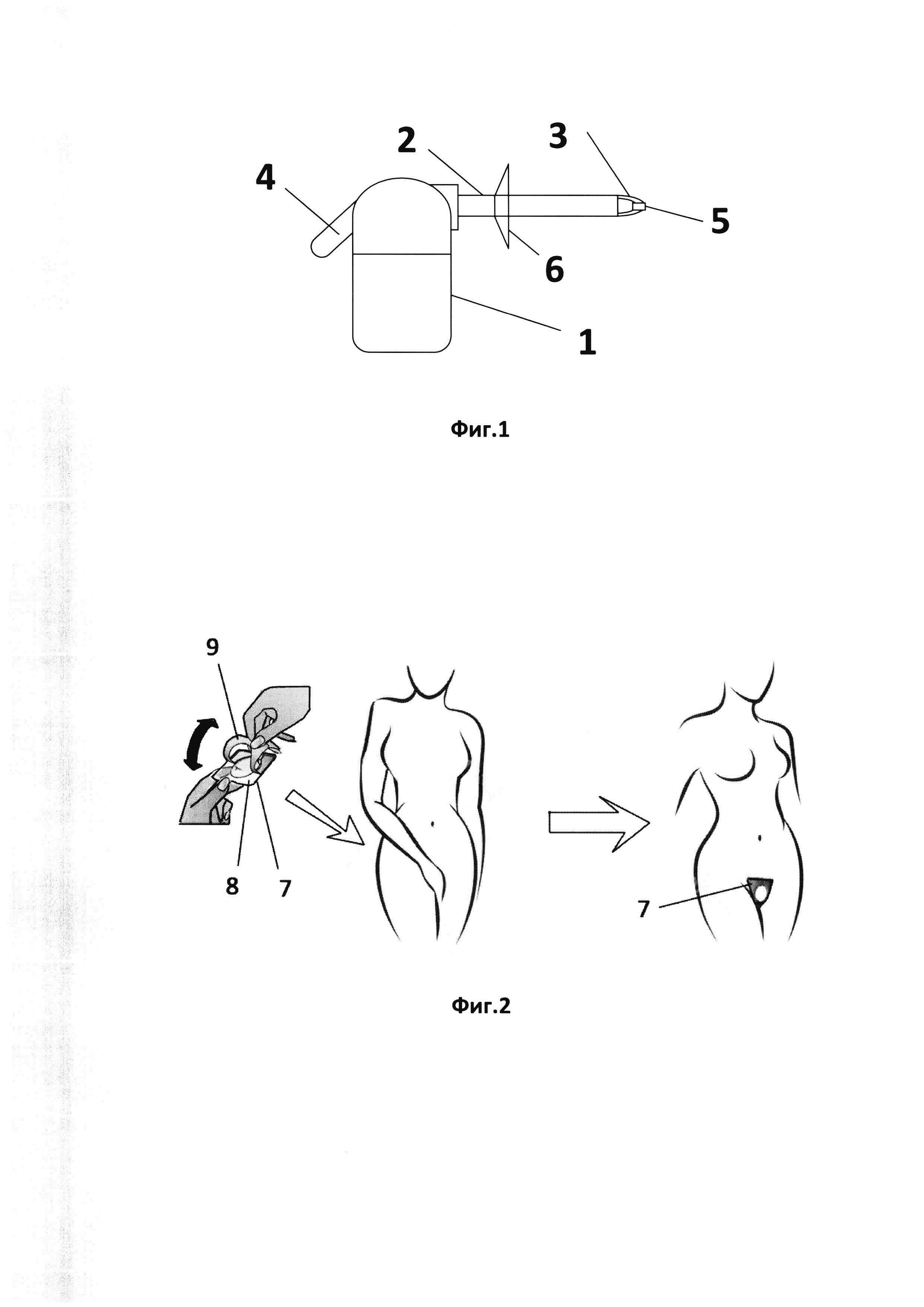 2
3
4
5
6
1

Фиг.1

9
8
7
7

Фиг.2